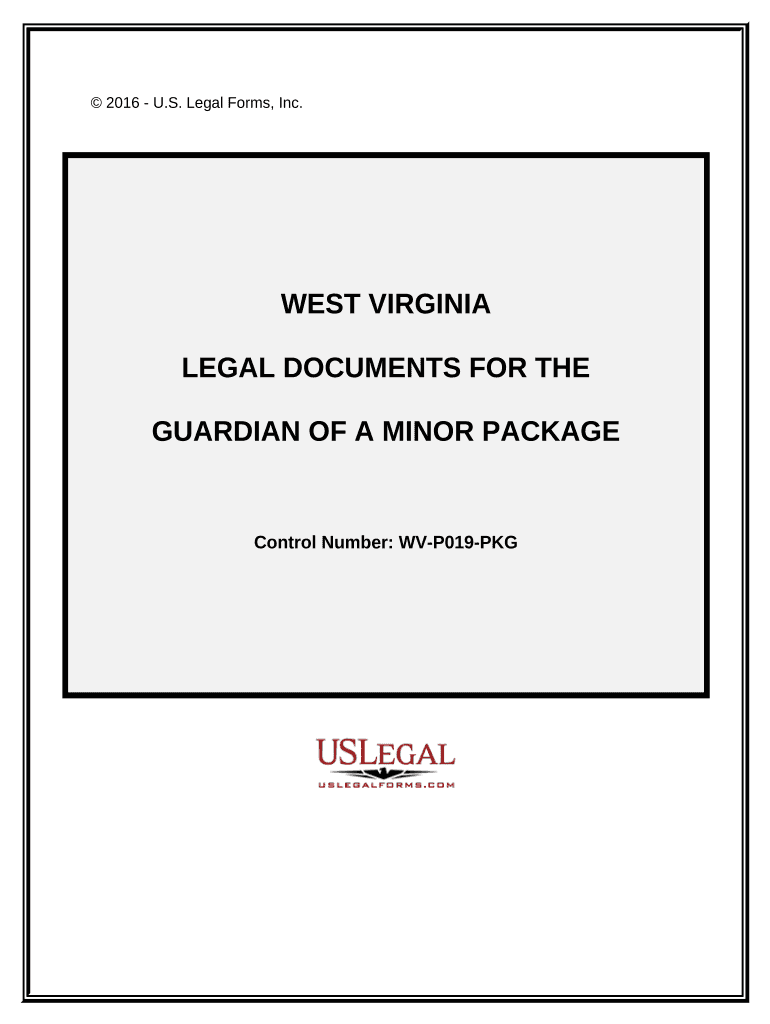 © 2016 - U.S. Legal Forms, Inc.

WEST VIRGINIA

LEGAL DOCUMENTS FOR THE

GUARDIAN OF A MINOR PACKAGE

Control Number: WV-P019-PKG

USLEGAL

USLEGALFORMS.COM